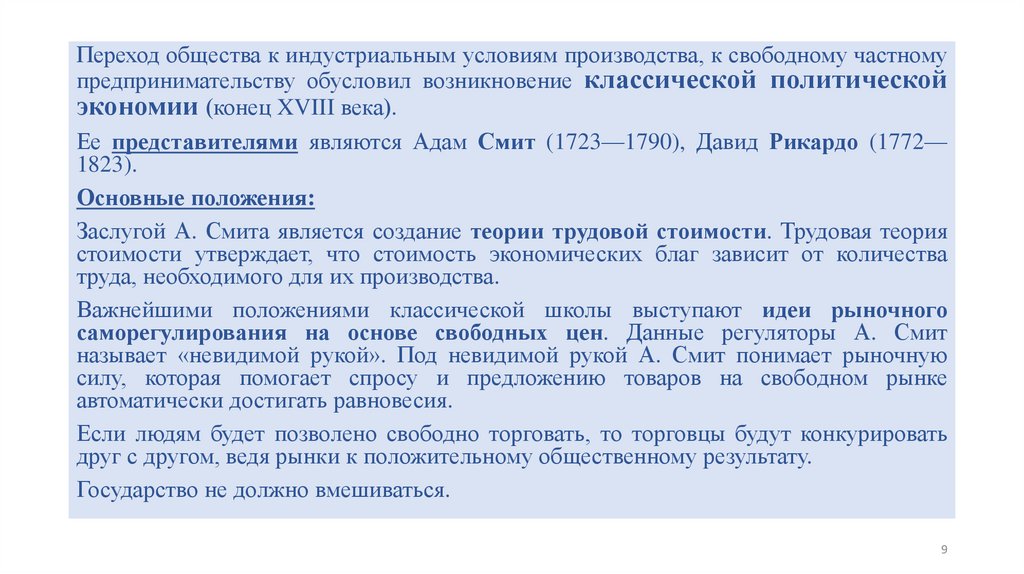 Переход общества к индустриальным условиям производства, к свободному частному предпринимательству обусловил возникновение классической политической экономии (конец XVIII века).

Ее представителями являются Адам Смит (1723—1790), Давид Рикардо (1772—1823).

Основные положения:

Заслугой А. Смита является создание теории трудовой стоимости. Трудовая теория стоимости утверждает, что стоимость экономических благ зависит от количества труда, необходимого для их производства.

Важнейшими положениями классической школы выступают идеи рыночного саморегулирования на основе свободных цен. Данные регуляторы А. Смит называет «невидимой рукой». Под невидимой рукой А. Смит понимает рыночную силу, которая помогает спросу и предложению товаров на свободном рынке автоматически достигать равновесия.

Если людям будет позволено свободно торговать, то торговцы будут конкурировать друг с другом, ведя рынки к положительному общественному результату.

Государство не должно вмешиваться.

9